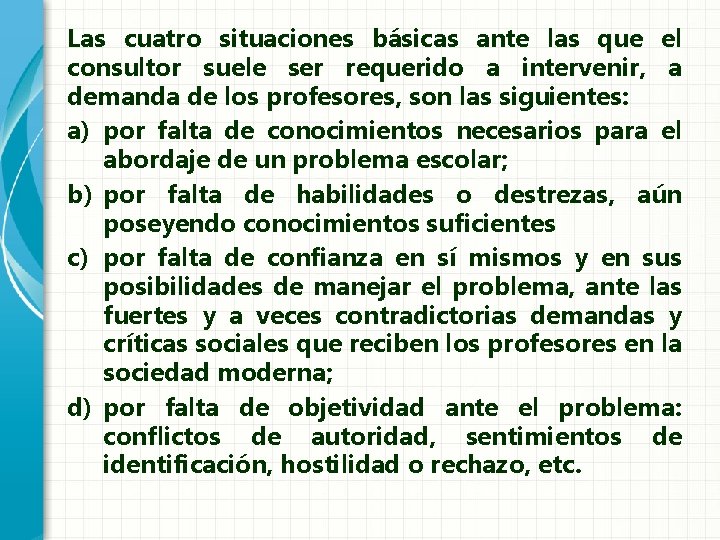 Las cuatro situaciones básicas ante las que el consultor suele ser requerido a intervenir, a demanda de los profesores, son las siguientes:

a) por falta de conocimientos necesarios para el abordaje de un problema escolar;

b) por falta de habilidades o destrezas, aún poseyendo conocimientos suficientes

c) por falta de confianza en sí mismos y en sus posibilidades de manejar el problema, ante las fuertes y a veces contradictorias demandas y críticas sociales que reciben los profesores en la sociedad moderna;

d) por falta de objetividad ante el problema: conflictos de autoridad, sentimientos de identificación, hostilidad o rechazo, etc.